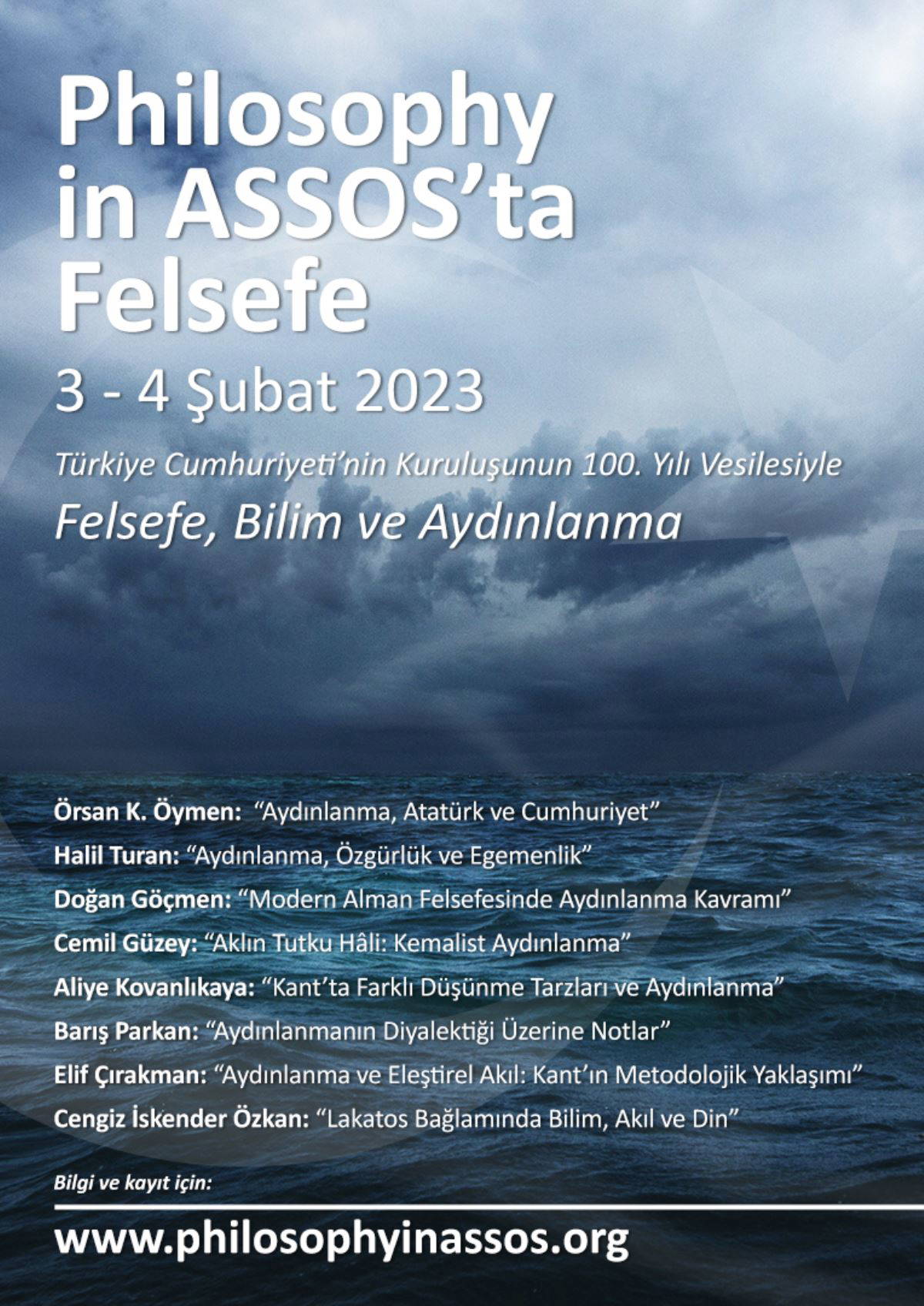 Philosophy
in ASSOS'ta
Felsefe

3 - 4 Şubat 2023

Türkiye Cumhuriyeti'nin Kuruluşunun 100. Yılı Vesilesiyle

Felsefe, Bilim ve Aydınlanma

Örsan K. Öymen: "Aydınlanma, Atatürk ve Cumhuriyet"

Halil Turan: "Aydınlanma, Özgürlük ve Egemenlik"

Doğan Göçmen: "Modern Alman Felsefesinde Aydınlanma Kavramı"

Cemil Güzey: "Aklın Tutku Hâli: Kemalist Aydınlanma"

Aliye Kovanlıkaya: "Kant'ta Farklı Düşünme Tarzları ve Aydınlanma"

Barış Parkan: "Aydınlanmanın Diyalektiği Üzerine Notlar"

Elif Çırakman: "Aydınlanma ve Eleştirel Akıl: Kant'ın Metodolojik Yaklaşımı"

Cengiz İskender Özkan: "Lakatos Bağlamında Bilim, Akıl ve Din"

Bilgi ve kayıt için:

www.philosophyinassos.org